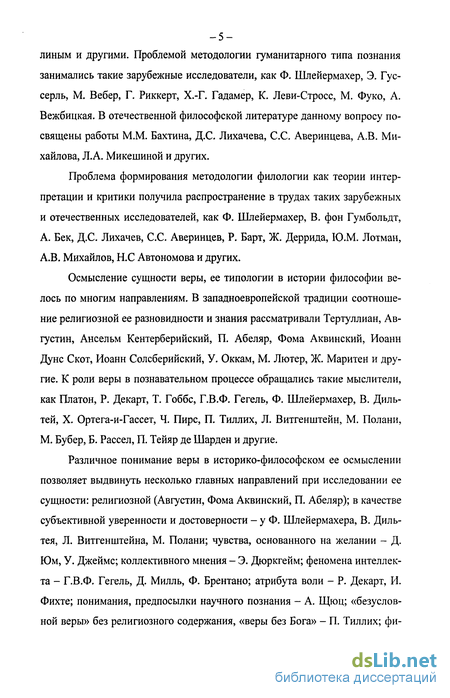 – 5 –

линым и другими. Проблемой методологии гуманитарного типа познания занимались такие зарубежные исследователи, как Ф. Шлейермахер, Э. Гуссерль, М. Вебер, Г. Риккерт, Х.-Г. Гадамер, К. Леви-Стросс, М. Фуко, А. Вежбицкая. В отечественной философской литературе данному вопросу посвящены работы М.М. Бахтина, Д.С. Лихачева, С.С. Аверинцева, А.В. Михайлова, Л.А. Микешиной и других.

Проблема формирования методологии филологии как теории интерпретации и критики получила распространение в трудах таких зарубежных и отечественных исследователей, как Ф. Шлейермахер, В. фон Гумбольдт, А. Бек, Д.С. Лихачев, С.С. Аверинцев, Р. Барт, Ж. Деррида, Ю.М. Лотман, А.В. Михайлов, Н.С Автономова и других.

Осмысление сущности веры, ее типологии в истории философии велось по многим направлениям. В западноевропейской традиции соотношение религиозной ее разновидности и знания рассматривали Тертуллиан, Августин, Ансельм Кентерберийский, П. Абеляр, Фома Аквинский, Иоанн Дунс Скот, Иоанн Солсберийский, У. Оккам, М. Лютер, Ж. Маритен и другие. К роли веры в познавательном процессе обращались такие мыслители, как Платон, Р. Декарт, Т. Гоббс, Г.В.Ф. Гегель, Ф. Шлейермахер, В. Дильтей, Х. Ортега-и-Гассет, Ч. Пирс, П. Тиллих, Л. Витгенштейн, М. Полани, М. Бубер, Б. Рассел, П. Тейяр де Шарден и другие.

Различное понимание веры в историко-философском ее осмыслении позволяет выдвинуть несколько главных направлений при исследовании ее сущности: религиозной (Августин, Фома Аквинский, П. Абеляр); в качестве субъективной уверенности и достоверности – у Ф. Шлейермахера, В. Дильтея, Л. Витгенштейна, М. Полани; чувства, основанного на желании – Д. Юм, У. Джеймс; коллективного мнения – Э. Дюркгейм; феномена интеллекта – Г.В.Ф. Гегель, Д. Милль, Ф. Брентано; атрибута воли – Р. Декарт, И. Фихте; понимания, предпосылки научного познания – А. Щюц; «безусловной веры» без религиозного содержания, «веры без Бога» – П. Тиллих; фи-

dsLib.net
библиотека диссертаций